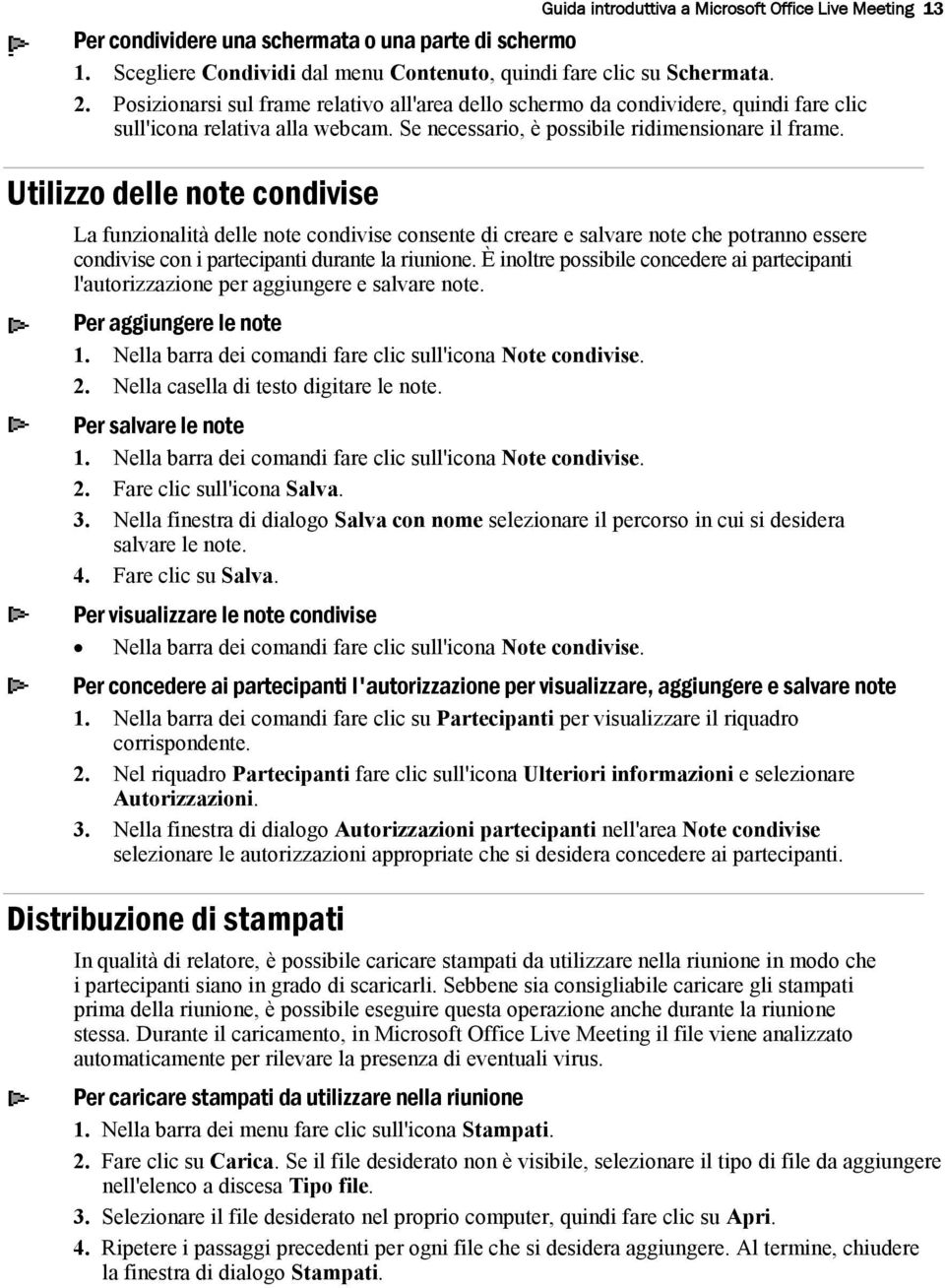 Guida introduttiva a Microsoft Office Live Meeting 13

Per condividere una schermata o una parte di schermo

1. Scegliere Condividi dal menu Contenuto, quindi fare clic su Schermata.
2. Posizionarsi sul frame relativo all'area dello schermo da condividere, quindi fare clic sull'icona relativa alla webcam. Se necessario, è possibile ridimensionare il frame.

Utilizzo delle note condivise

La funzionalità delle note condivise consente di creare e salvare note che potranno essere condivise con i partecipanti durante la riunione. È inoltre possibile concedere ai partecipanti l'autorizzazione per aggiungere e salvare note.

Per aggiungere le note

1. Nella barra dei comandi fare clic sull'icona Note condivise.
2. Nella casella di testo digitare le note.

Per salvare le note

1. Nella barra dei comandi fare clic sull'icona Note condivise.
2. Fare clic sull'icona Salva.
3. Nella finestra di dialogo Salva con nome selezionare il percorso in cui si desidera salvare le note.
4. Fare clic su Salva.

Per visualizzare le note condivise

• Nella barra dei comandi fare clic sull'icona Note condivise.

Per concedere ai partecipanti l'autorizzazione per visualizzare, aggiungere e salvare note

1. Nella barra dei comandi fare clic su Partecipanti per visualizzare il riquadro corrispondente.
2. Nel riquadro Partecipanti fare clic sull'icona Ulteriori informazioni e selezionare Autorizzazioni.
3. Nella finestra di dialogo Autorizzazioni partecipanti nell'area Note condivise selezionare le autorizzazioni appropriate che si desidera concedere ai partecipanti.

Distribuzione di stampati

In qualità di relatore, è possibile caricare stampati da utilizzare nella riunione in modo che i partecipanti siano in grado di scaricarli. Sebbene sia consigliabile caricare gli stampati prima della riunione, è possibile eseguire questa operazione anche durante la riunione stessa. Durante il caricamento, in Microsoft Office Live Meeting il file viene analizzato automaticamente per rilevare la presenza di eventuali virus.

Per caricare stampati da utilizzare nella riunione

1. Nella barra dei menu fare clic sull'icona Stampati.
2. Fare clic su Carica. Se il file desiderato non è visibile, selezionare il tipo di file da aggiungere nell'elenco a discesa Tipo file.
3. Selezionare il file desiderato nel proprio computer, quindi fare clic su Apri.
4. Ripetere i passaggi precedenti per ogni file che si desidera aggiungere. Al termine, chiudere la finestra di dialogo Stampati.